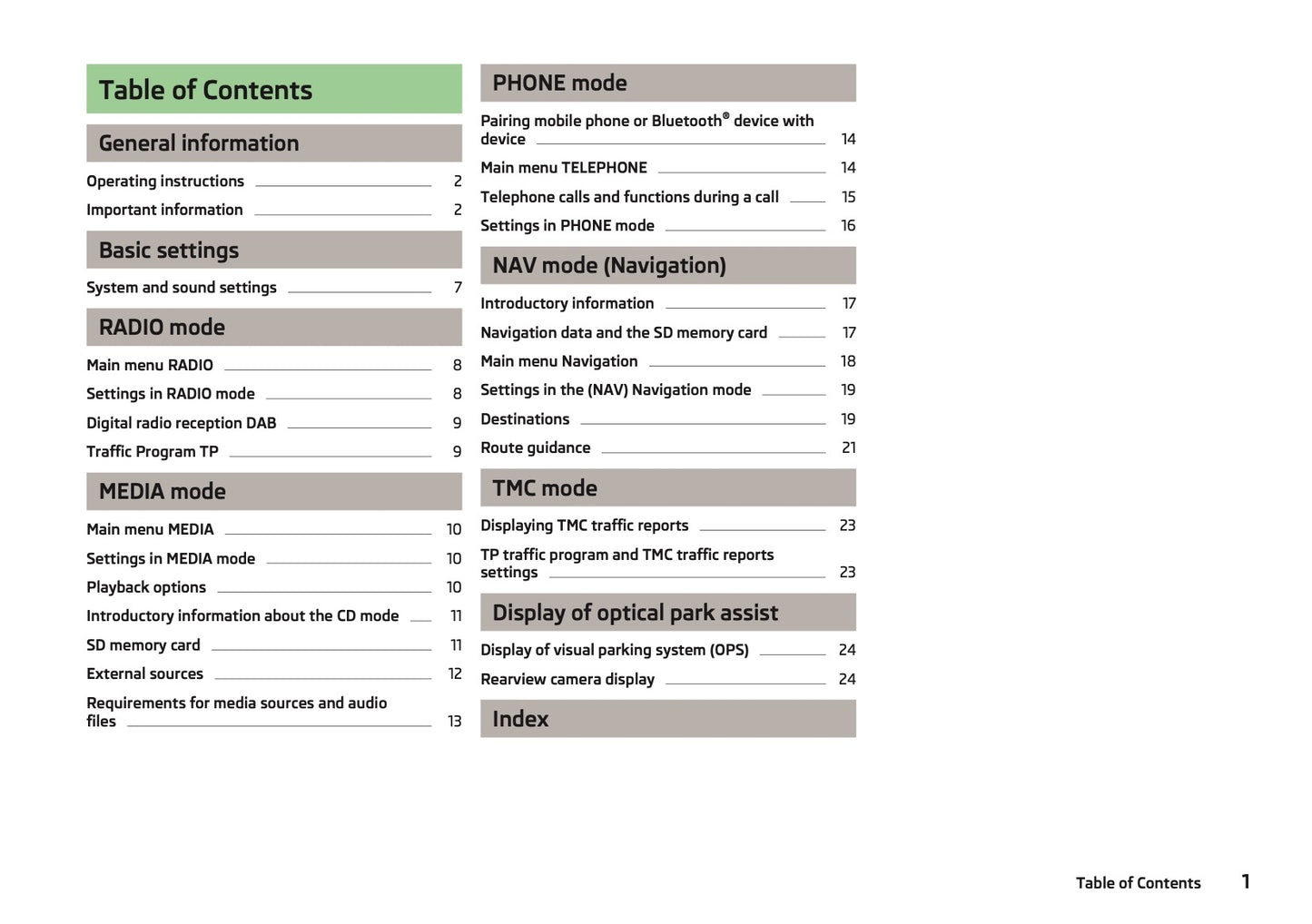 Table of Contents

General information

Operating instructions 2
Important information 2

Basic settings

System and sound settings 7

RADIO mode

Main menu RADIO 8
Settings in RADIO mode 8
Digital radio reception DAB 9
Traffic Program TP 9

MEDIA mode

Main menu MEDIA 10
Settings in MEDIA mode 10
Playback options 10
Introductory information about the CD mode 11
SD memory card 11
External sources 12
Requirements for media sources and audio files 13

PHONE mode

Pairing mobile phone or Bluetooth® device with device 14
Main menu TELEPHONE 14
Telephone calls and functions during a call 15
Settings in PHONE mode 16

NAV mode (Navigation)

Introductory information 17
Navigation data and the SD memory card 17
Main menu Navigation 18
Settings in the (NAV) Navigation mode 19
Destinations 19
Route guidance 21

TMC mode

Displaying TMC traffic reports 23
TP traffic program and TMC traffic reports settings 23

Display of optical park assist

Display of visual parking system (OPS) 24
Rearview camera display 24

Index

Table of Contents 1